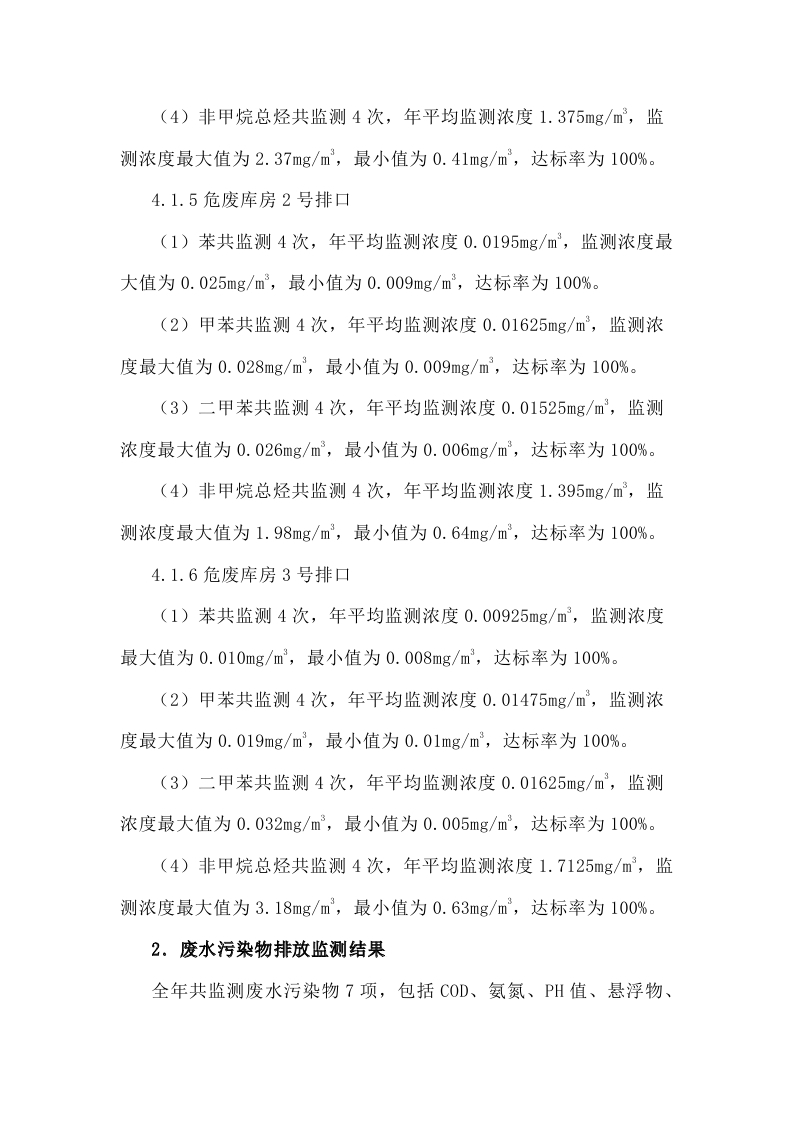 （4）非甲烷总烃共监测 4 次，年平均监测浓度 1.375mg/m$^3$，监测浓度最大值为 2.37mg/m$^3$，最小值为 0.41mg/m$^3$，达标率为 100%。

4.1.5 危废库房 2 号排口

（1）苯共监测 4 次，年平均监测浓度 0.0195mg/m$^3$，监测浓度最大值为 0.025mg/m$^3$，最小值为 0.009mg/m$^3$，达标率为 100%。

（2）甲苯共监测 4 次，年平均监测浓度 0.01625mg/m$^3$，监测浓度最大值为 0.028mg/m$^3$，最小值为 0.009mg/m$^3$，达标率为 100%。

（3）二甲苯共监测 4 次，年平均监测浓度 0.01525mg/m$^3$，监测浓度最大值为 0.026mg/m$^3$，最小值为 0.006mg/m$^3$，达标率为 100%。

（4）非甲烷总烃共监测 4 次，年平均监测浓度 1.395mg/m$^3$，监测浓度最大值为 1.98mg/m$^3$，最小值为 0.64mg/m$^3$，达标率为 100%。

4.1.6 危废库房 3 号排口

（1）苯共监测 4 次，年平均监测浓度 0.00925mg/m$^3$，监测浓度最大值为 0.010mg/m$^3$，最小值为 0.008mg/m$^3$，达标率为 100%。

（2）甲苯共监测 4 次，年平均监测浓度 0.01475mg/m$^3$，监测浓度最大值为 0.019mg/m$^3$，最小值为 0.01mg/m$^3$，达标率为 100%。

（3）二甲苯共监测 4 次，年平均监测浓度 0.01625mg/m$^3$，监测浓度最大值为 0.032mg/m$^3$，最小值为 0.005mg/m$^3$，达标率为 100%。

（4）非甲烷总烃共监测 4 次，年平均监测浓度 1.7125mg/m$^3$，监测浓度最大值为 3.18mg/m$^3$，最小值为 0.63mg/m$^3$，达标率为 100%。

2．废水污染物排放监测结果

全年共监测废水污染物 7 项，包括 COD、氨氮、PH 值、悬浮物、